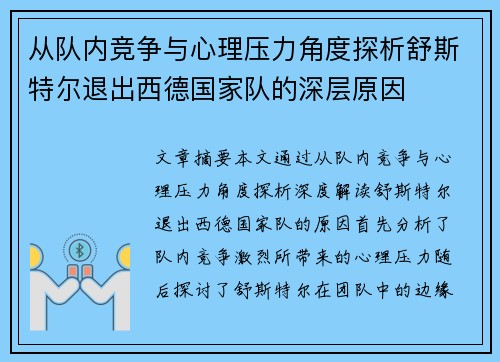 从队内竞争与心理压力角度探析舒斯特尔退出西德国家队的深层原因

文章摘要本文通过从队内竞争与心理压力角度探析深度解读舒斯特尔退出西德国家队的原因首先分析了队内竞争激烈所带来的心理压力随后探讨了舒斯特尔在团队中的边缘